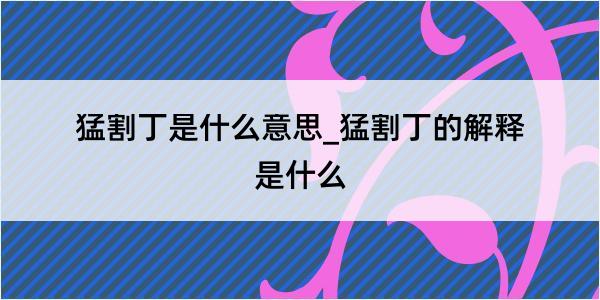 猛割丁是什么意思_猛割丁的解释是什么